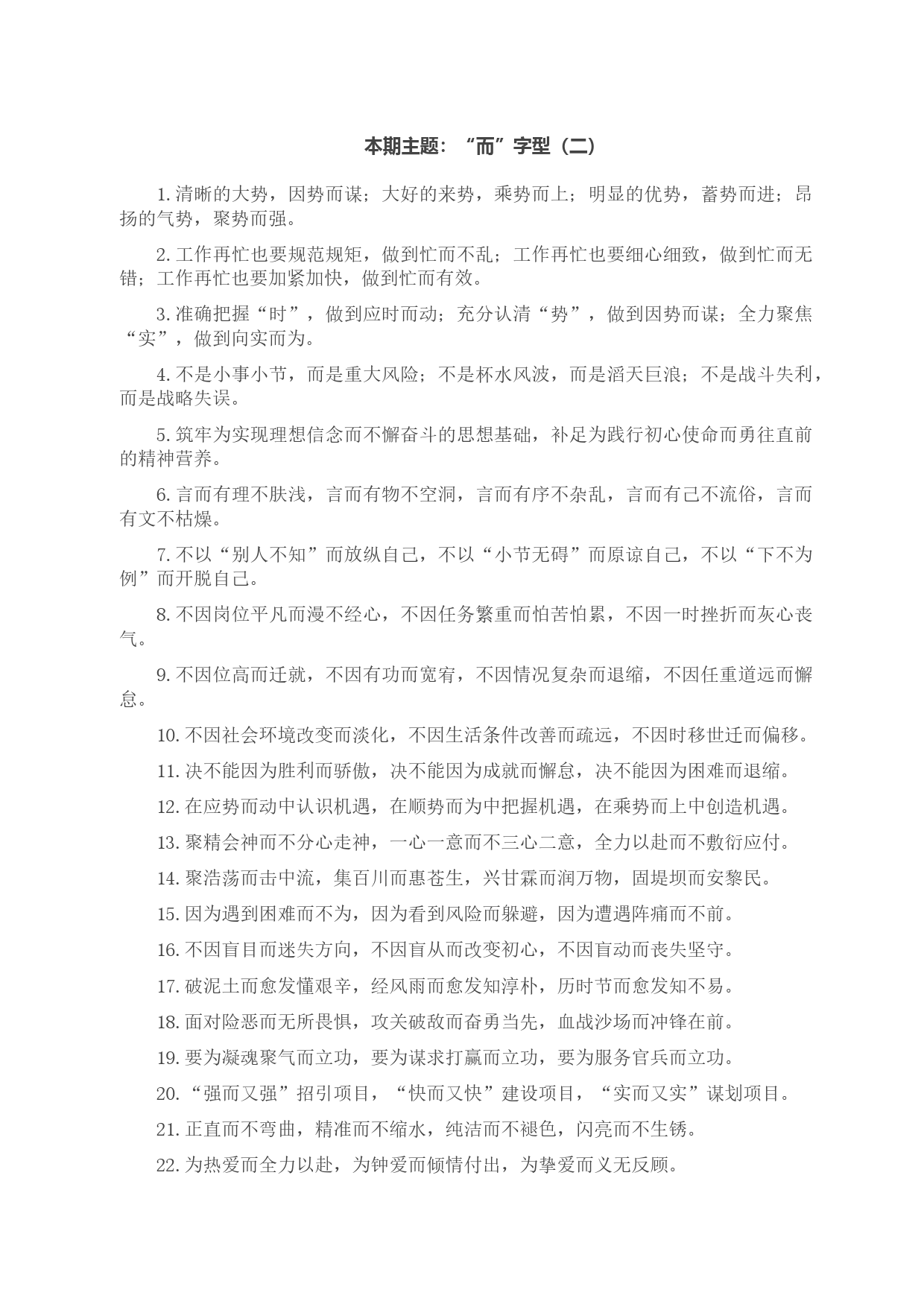 本期主题：“而”字型（二）

1. 清晰的大势，因势而谋；大好的来势，乘势而上；明显的优势，蓄势而进；昂扬的气势，聚势而强。

2. 工作再忙也要规范规矩，做到忙而不乱；工作再忙也要细心细致，做到忙而无错；工作再忙也要加紧加快，做到忙而有效。

3. 准确把握“时”，做到应时而动；充分认清“势”，做到因势而谋；全力聚焦“实”，做到向实而为。

4. 不是小事小节，而是重大风险；不是杯水风波，而是滔天巨浪；不是战斗失利，而是战略失误。

5. 筑牢为实现理想信念而不懈奋斗的思想基础，补足为践行初心使命而勇往直前的精神营养。

6. 言而有理不肤浅，言而有物不空洞，言而有序不杂乱，言而有己不流俗，言而有文不枯燥。

7. 不以“别人不知”而放纵自己，不以“小节无碍”而原谅自己，不以“下不为例”而开脱自己。

8. 不因岗位平凡而漫不经心，不因任务繁重而怕苦怕累，不因一时挫折而灰心丧气。

9. 不因位高而迁就，不因有功而宽宥，不因情况复杂而退缩，不因任重道远而懈怠。

10. 不因社会环境改变而淡化，不因生活条件改善而疏远，不因时移世迁而偏移。

11. 决不能因为胜利而骄傲，决不能因为成就而懈怠，决不能因为困难而退缩。

12. 在应势而动中认识机遇，在顺势而为中把握机遇，在乘势而上中创造机遇。

13. 聚精会神而不分心走神，一心一意而不三心二意，全力以赴而不敷衍应付。

14. 聚浩荡而击中流，集百川而惠苍生，兴甘霖而润万物，固堤坝而安黎民。

15. 因为遇到困难而不为，因为看到风险而躲避，因为遭遇阵痛而不前。

16. 不因盲目而迷失方向，不因盲从而改变初心，不因盲动而丧失坚守。

17. 破泥土而愈发懂艰辛，经风雨而愈发知淳朴，历时节而愈发知不易。

18. 面对险恶而无所畏惧，攻关破敌而奋勇当先，血战沙场而冲锋在前。

19. 要为凝魂聚气而立功，要为谋求打赢而立功，要为服务官兵而立功。

20. “强而又强”招引项目，“快而又快”建设项目，“实而又实”谋划项目。

21. 正直而不弯曲，精准而不缩水，纯洁而不褪色，闪亮而不生锈。

22. 为热爱而全力以赴，为钟爱而倾情付出，为挚爱而义无反顾。